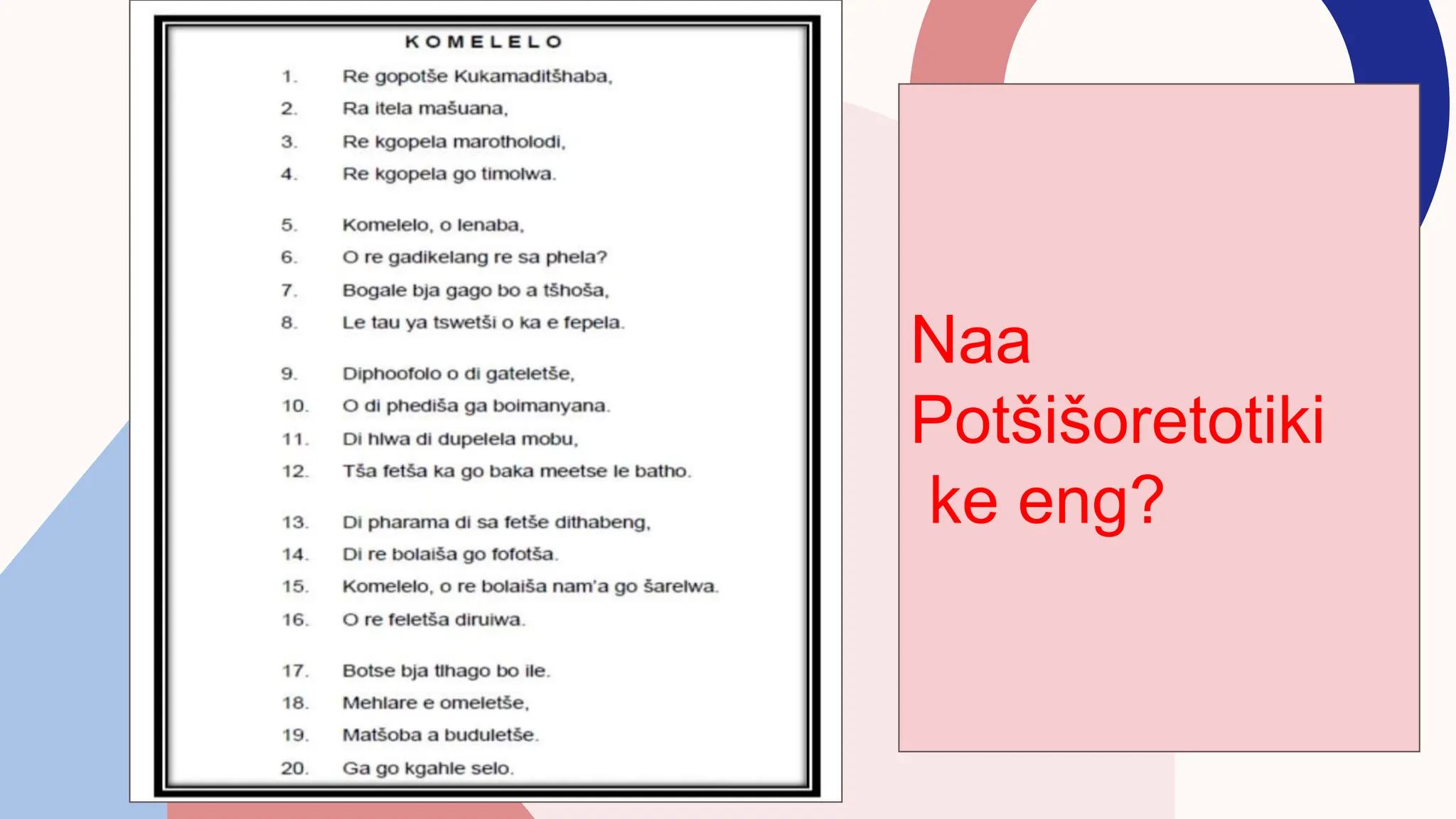 KOMELELO

1. Re gopotše Kukamaditšhaba,
2. Ra itela mašuana,
3. Re kgopela marotholodi,
4. Re kgopela go timolwa.

5. Komelelo, o lenaba,
6. O re gadikelang re sa phela?
7. Bogale bja gago bo a tšhoša,
8. Le tau ya tswetši o ka e fepela.

9. Diphoofolo o di gateletše,
10. O di phediša ga boimanyana.
11. Di hlwa di dupelela mobu,
12. Tša fetša ka go baka meetse le batho.

13. Di pharama di sa fetše dithabeng,
14. Di re bolaiša go fofotša.
15. Komelelo, o re bolaiša nam'a go šarelwa.
16. O re feletša diruiwa.

17. Botse bja tlhago bo ile.
18. Mehlare e omeletše,
19. Matšoba a buduletše.
20. Ga go kgahle selo.

Naa Potšišoretotiki ke eng?